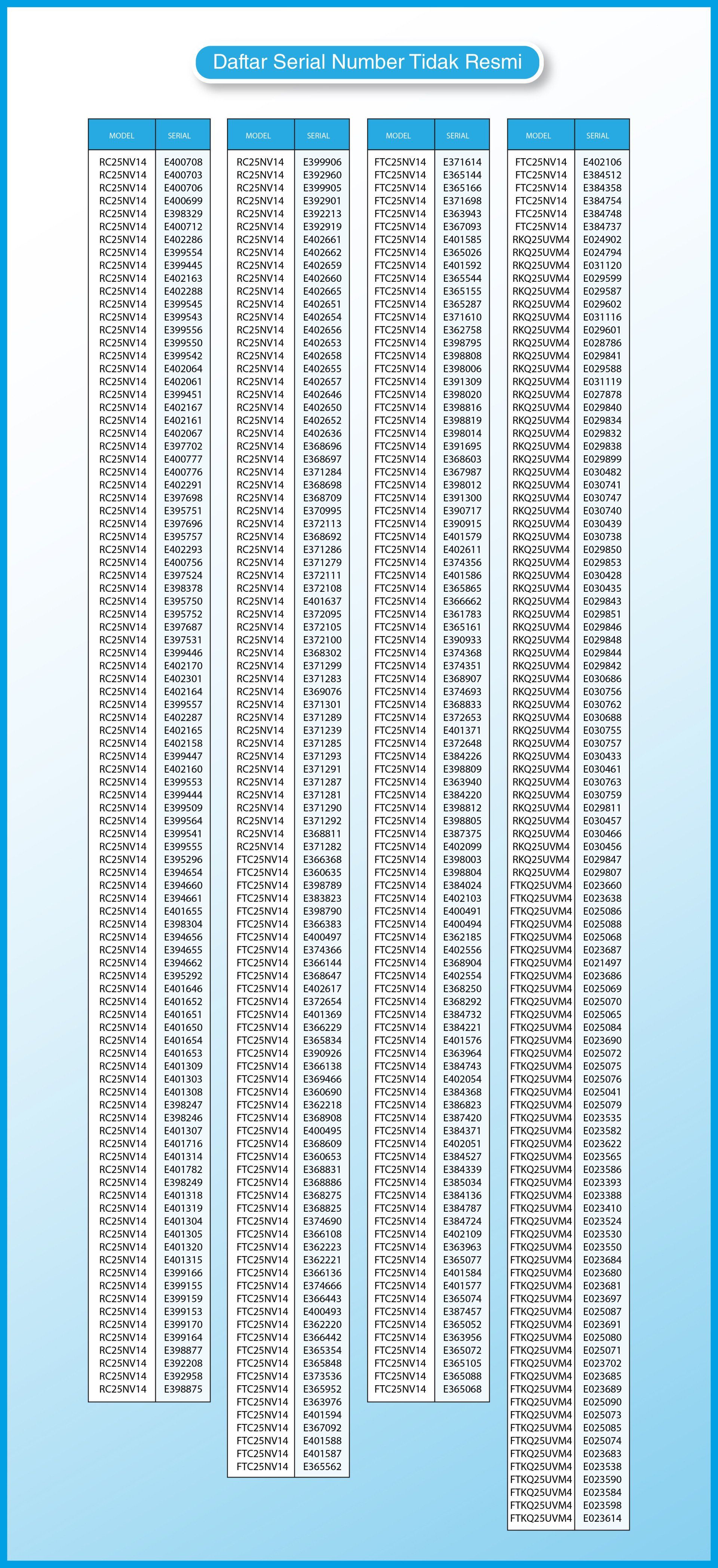 Daftar Serial Number Tidak Resmi

| MODEL | SERIAL |
|---|---|
| RC25NV14 | E400708 |
| RC25NV14 | E400703 |
| RC25NV14 | E400706 |
| RC25NV14 | E400699 |
| RC25NV14 | E398329 |
| RC25NV14 | E400712 |
| RC25NV14 | E402286 |
| RC25NV14 | E399554 |
| RC25NV14 | E399445 |
| RC25NV14 | E402163 |
| RC25NV14 | E402288 |
| RC25NV14 | E399545 |
| RC25NV14 | E399543 |
| RC25NV14 | E399556 |
| RC25NV14 | E399550 |
| RC25NV14 | E399542 |
| RC25NV14 | E402064 |
| RC25NV14 | E402061 |
| RC25NV14 | E399451 |
| RC25NV14 | E402167 |
| RC25NV14 | E402161 |
| RC25NV14 | E402067 |
| RC25NV14 | E397702 |
| RC25NV14 | E400777 |
| RC25NV14 | E400776 |
| RC25NV14 | E402291 |
| RC25NV14 | E397698 |
| RC25NV14 | E395751 |
| RC25NV14 | E397696 |
| RC25NV14 | E395757 |
| RC25NV14 | E402293 |
| RC25NV14 | E400756 |
| RC25NV14 | E397524 |
| RC25NV14 | E398378 |
| RC25NV14 | E395750 |
| RC25NV14 | E395752 |
| RC25NV14 | E397687 |
| RC25NV14 | E397531 |
| RC25NV14 | E399446 |
| RC25NV14 | E402170 |
| RC25NV14 | E402301 |
| RC25NV14 | E402164 |
| RC25NV14 | E399557 |
| RC25NV14 | E402287 |
| RC25NV14 | E402165 |
| RC25NV14 | E402158 |
| RC25NV14 | E399447 |
| RC25NV14 | E402160 |
| RC25NV14 | E399553 |
| RC25NV14 | E399444 |
| RC25NV14 | E399509 |
| RC25NV14 | E399564 |
| RC25NV14 | E399541 |
| RC25NV14 | E399555 |
| RC25NV14 | E395296 |
| RC25NV14 | E394654 |
| RC25NV14 | E394660 |
| RC25NV14 | E394661 |
| RC25NV14 | E401655 |
| RC25NV14 | E398304 |
| RC25NV14 | E394656 |
| RC25NV14 | E394655 |
| RC25NV14 | E394662 |
| RC25NV14 | E395292 |
| RC25NV14 | E401646 |
| RC25NV14 | E401652 |
| RC25NV14 | E401651 |
| RC25NV14 | E401650 |
| RC25NV14 | E401654 |
| RC25NV14 | E401653 |
| RC25NV14 | E401309 |
| RC25NV14 | E401303 |
| RC25NV14 | E401308 |
| RC25NV14 | E398247 |
| RC25NV14 | E398246 |
| RC25NV14 | E401307 |
| RC25NV14 | E401716 |
| RC25NV14 | E401314 |
| RC25NV14 | E401782 |
| RC25NV14 | E398249 |
| RC25NV14 | E401318 |
| RC25NV14 | E401319 |
| RC25NV14 | E401304 |
| RC25NV14 | E401305 |
| RC25NV14 | E401320 |
| RC25NV14 | E401315 |
| RC25NV14 | E399166 |
| RC25NV14 | E399155 |
| RC25NV14 | E399159 |
| RC25NV14 | E399153 |
| RC25NV14 | E399170 |
| RC25NV14 | E399164 |
| RC25NV14 | E398877 |
| RC25NV14 | E392208 |
| RC25NV14 | E392958 |
| RC25NV14 | E398875 |

| MODEL | SERIAL |
|---|---|
| RC25NV14 | E399906 |
| RC25NV14 | E392960 |
| RC25NV14 | E399905 |
| RC25NV14 | E392901 |
| RC25NV14 | E392213 |
| RC25NV14 | E392919 |
| RC25NV14 | E402661 |
| RC25NV14 | E402662 |
| RC25NV14 | E402659 |
| RC25NV14 | E402660 |
| RC25NV14 | E402665 |
| RC25NV14 | E402651 |
| RC25NV14 | E402654 |
| RC25NV14 | E402656 |
| RC25NV14 | E402653 |
| RC25NV14 | E402658 |
| RC25NV14 | E402655 |
| RC25NV14 | E402657 |
| RC25NV14 | E402646 |
| RC25NV14 | E402650 |
| RC25NV14 | E402652 |
| RC25NV14 | E402636 |
| RC25NV14 | E368696 |
| RC25NV14 | E368697 |
| RC25NV14 | E371284 |
| RC25NV14 | E368698 |
| RC25NV14 | E368709 |
| RC25NV14 | E370995 |
| RC25NV14 | E372113 |
| RC25NV14 | E368692 |
| RC25NV14 | E371286 |
| RC25NV14 | E371279 |
| RC25NV14 | E372111 |
| RC25NV14 | E372108 |
| RC25NV14 | E401637 |
| RC25NV14 | E372095 |
| RC25NV14 | E372105 |
| RC25NV14 | E372100 |
| RC25NV14 | E368302 |
| RC25NV14 | E371299 |
| RC25NV14 | E371283 |
| RC25NV14 | E369076 |
| RC25NV14 | E371301 |
| RC25NV14 | E371289 |
| RC25NV14 | E371239 |
| RC25NV14 | E371285 |
| RC25NV14 | E371293 |
| RC25NV14 | E371291 |
| RC25NV14 | E371287 |
| RC25NV14 | E371281 |
| RC25NV14 | E371290 |
| RC25NV14 | E371292 |
| RC25NV14 | E368811 |
| RC25NV14 | E371282 |
| FTC25NV14 | E366368 |
| FTC25NV14 | E360635 |
| FTC25NV14 | E398789 |
| FTC25NV14 | E383823 |
| FTC25NV14 | E398790 |
| FTC25NV14 | E366383 |
| FTC25NV14 | E400497 |
| FTC25NV14 | E374366 |
| FTC25NV14 | E366144 |
| FTC25NV14 | E368647 |
| FTC25NV14 | E402617 |
| FTC25NV14 | E372654 |
| FTC25NV14 | E401369 |
| FTC25NV14 | E366229 |
| FTC25NV14 | E365834 |
| FTC25NV14 | E390926 |
| FTC25NV14 | E366138 |
| FTC25NV14 | E369466 |
| FTC25NV14 | E360690 |
| FTC25NV14 | E362218 |
| FTC25NV14 | E368908 |
| FTC25NV14 | E400495 |
| FTC25NV14 | E368609 |
| FTC25NV14 | E360653 |
| FTC25NV14 | E368831 |
| FTC25NV14 | E368886 |
| FTC25NV14 | E368275 |
| FTC25NV14 | E368825 |
| FTC25NV14 | E374690 |
| FTC25NV14 | E366108 |
| FTC25NV14 | E362223 |
| FTC25NV14 | E362221 |
| FTC25NV14 | E366136 |
| FTC25NV14 | E374666 |
| FTC25NV14 | E366443 |
| FTC25NV14 | E400493 |
| FTC25NV14 | E362220 |
| FTC25NV14 | E366442 |
| FTC25NV14 | E365354 |
| FTC25NV14 | E365848 |
| FTC25NV14 | E373536 |
| FTC25NV14 | E365952 |
| FTC25NV14 | E363976 |
| FTC25NV14 | E401594 |
| FTC25NV14 | E367092 |
| FTC25NV14 | E401588 |
| FTC25NV14 | E401587 |
| FTC25NV14 | E365562 |

| MODEL | SERIAL |
|---|---|
| FTC25NV14 | E371614 |
| FTC25NV14 | E365144 |
| FTC25NV14 | E365166 |
| FTC25NV14 | E371698 |
| FTC25NV14 | E363943 |
| FTC25NV14 | E367093 |
| FTC25NV14 | E401585 |
| FTC25NV14 | E365026 |
| FTC25NV14 | E401592 |
| FTC25NV14 | E365544 |
| FTC25NV14 | E365155 |
| FTC25NV14 | E365287 |
| FTC25NV14 | E371610 |
| FTC25NV14 | E362758 |
| FTC25NV14 | E398795 |
| FTC25NV14 | E398808 |
| FTC25NV14 | E398006 |
| FTC25NV14 | E391309 |
| FTC25NV14 | E398020 |
| FTC25NV14 | E398816 |
| FTC25NV14 | E398819 |
| FTC25NV14 | E398014 |
| FTC25NV14 | E391695 |
| FTC25NV14 | E368603 |
| FTC25NV14 | E367987 |
| FTC25NV14 | E398012 |
| FTC25NV14 | E391300 |
| FTC25NV14 | E390717 |
| FTC25NV14 | E390915 |
| FTC25NV14 | E401579 |
| FTC25NV14 | E402611 |
| FTC25NV14 | E374356 |
| FTC25NV14 | E401586 |
| FTC25NV14 | E365865 |
| FTC25NV14 | E366662 |
| FTC25NV14 | E361783 |
| FTC25NV14 | E365161 |
| FTC25NV14 | E390933 |
| FTC25NV14 | E374368 |
| FTC25NV14 | E374351 |
| FTC25NV14 | E368907 |
| FTC25NV14 | E374693 |
| FTC25NV14 | E368833 |
| FTC25NV14 | E372653 |
| FTC25NV14 | E401371 |
| FTC25NV14 | E372648 |
| FTC25NV14 | E384226 |
| FTC25NV14 | E398809 |
| FTC25NV14 | E363940 |
| FTC25NV14 | E384220 |
| FTC25NV14 | E398812 |
| FTC25NV14 | E398805 |
| FTC25NV14 | E387375 |
| FTC25NV14 | E402099 |
| FTC25NV14 | E398003 |
| FTC25NV14 | E398804 |
| FTC25NV14 | E384024 |
| FTC25NV14 | E402103 |
| FTC25NV14 | E400491 |
| FTC25NV14 | E400494 |
| FTC25NV14 | E362185 |
| FTC25NV14 | E402556 |
| FTC25NV14 | E368904 |
| FTC25NV14 | E402554 |
| FTC25NV14 | E368250 |
| FTC25NV14 | E368292 |
| FTC25NV14 | E384732 |
| FTC25NV14 | E384221 |
| FTC25NV14 | E401576 |
| FTC25NV14 | E363964 |
| FTC25NV14 | E384743 |
| FTC25NV14 | E402054 |
| FTC25NV14 | E384368 |
| FTC25NV14 | E386823 |
| FTC25NV14 | E387420 |
| FTC25NV14 | E384371 |
| FTC25NV14 | E402051 |
| FTC25NV14 | E384527 |
| FTC25NV14 | E384339 |
| FTC25NV14 | E385034 |
| FTC25NV14 | E384136 |
| FTC25NV14 | E384787 |
| FTC25NV14 | E384724 |
| FTC25NV14 | E402109 |
| FTC25NV14 | E363963 |
| FTC25NV14 | E365077 |
| FTC25NV14 | E401584 |
| FTC25NV14 | E401577 |
| FTC25NV14 | E365074 |
| FTC25NV14 | E387457 |
| FTC25NV14 | E365052 |
| FTC25NV14 | E363956 |
| FTC25NV14 | E365072 |
| FTC25NV14 | E365105 |
| FTC25NV14 | E365088 |
| FTC25NV14 | E365068 |

| MODEL | SERIAL |
|---|---|
| FTC25NV14 | E402106 |
| FTC25NV14 | E384512 |
| FTC25NV14 | E384358 |
| FTC25NV14 | E384754 |
| FTC25NV14 | E384748 |
| FTC25NV14 | E384737 |
| RKQ25UVM4 | E024902 |
| RKQ25UVM4 | E024794 |
| RKQ25UVM4 | E031120 |
| RKQ25UVM4 | E029599 |
| RKQ25UVM4 | E029587 |
| RKQ25UVM4 | E029602 |
| RKQ25UVM4 | E031116 |
| RKQ25UVM4 | E029601 |
| RKQ25UVM4 | E028786 |
| RKQ25UVM4 | E029841 |
| RKQ25UVM4 | E029588 |
| RKQ25UVM4 | E031119 |
| RKQ25UVM4 | E027878 |
| RKQ25UVM4 | E029840 |
| RKQ25UVM4 | E029834 |
| RKQ25UVM4 | E029832 |
| RKQ25UVM4 | E029838 |
| RKQ25UVM4 | E029899 |
| RKQ25UVM4 | E030482 |
| RKQ25UVM4 | E030741 |
| RKQ25UVM4 | E030747 |
| RKQ25UVM4 | E030740 |
| RKQ25UVM4 | E030439 |
| RKQ25UVM4 | E030738 |
| RKQ25UVM4 | E029850 |
| RKQ25UVM4 | E029853 |
| RKQ25UVM4 | E030428 |
| RKQ25UVM4 | E030435 |
| RKQ25UVM4 | E029843 |
| RKQ25UVM4 | E029851 |
| RKQ25UVM4 | E029846 |
| RKQ25UVM4 | E029848 |
| RKQ25UVM4 | E029844 |
| RKQ25UVM4 | E029842 |
| RKQ25UVM4 | E030686 |
| RKQ25UVM4 | E030756 |
| RKQ25UVM4 | E030762 |
| RKQ25UVM4 | E030688 |
| RKQ25UVM4 | E030755 |
| RKQ25UVM4 | E030757 |
| RKQ25UVM4 | E030433 |
| RKQ25UVM4 | E030461 |
| RKQ25UVM4 | E030763 |
| RKQ25UVM4 | E030759 |
| RKQ25UVM4 | E029811 |
| RKQ25UVM4 | E030457 |
| RKQ25UVM4 | E030466 |
| RKQ25UVM4 | E030456 |
| RKQ25UVM4 | E029847 |
| RKQ25UVM4 | E029807 |
| FTKQ25UVM4 | E023660 |
| FTKQ25UVM4 | E023638 |
| FTKQ25UVM4 | E025086 |
| FTKQ25UVM4 | E025088 |
| FTKQ25UVM4 | E025068 |
| FTKQ25UVM4 | E023687 |
| FTKQ25UVM4 | E021497 |
| FTKQ25UVM4 | E023686 |
| FTKQ25UVM4 | E025069 |
| FTKQ25UVM4 | E025070 |
| FTKQ25UVM4 | E025065 |
| FTKQ25UVM4 | E025084 |
| FTKQ25UVM4 | E023690 |
| FTKQ25UVM4 | E025072 |
| FTKQ25UVM4 | E025075 |
| FTKQ25UVM4 | E025076 |
| FTKQ25UVM4 | E025041 |
| FTKQ25UVM4 | E025079 |
| FTKQ25UVM4 | E023535 |
| FTKQ25UVM4 | E023582 |
| FTKQ25UVM4 | E023622 |
| FTKQ25UVM4 | E023565 |
| FTKQ25UVM4 | E023586 |
| FTKQ25UVM4 | E023393 |
| FTKQ25UVM4 | E023388 |
| FTKQ25UVM4 | E023410 |
| FTKQ25UVM4 | E023524 |
| FTKQ25UVM4 | E023530 |
| FTKQ25UVM4 | E023550 |
| FTKQ25UVM4 | E023684 |
| FTKQ25UVM4 | E023680 |
| FTKQ25UVM4 | E023681 |
| FTKQ25UVM4 | E023697 |
| FTKQ25UVM4 | E025087 |
| FTKQ25UVM4 | E023691 |
| FTKQ25UVM4 | E025080 |
| FTKQ25UVM4 | E025071 |
| FTKQ25UVM4 | E023702 |
| FTKQ25UVM4 | E023685 |
| FTKQ25UVM4 | E023689 |
| FTKQ25UVM4 | E025090 |
| FTKQ25UVM4 | E025073 |
| FTKQ25UVM4 | E025085 |
| FTKQ25UVM4 | E025074 |
| FTKQ25UVM4 | E023683 |
| FTKQ25UVM4 | E023538 |
| FTKQ25UVM4 | E023590 |
| FTKQ25UVM4 | E023584 |
| FTKQ25UVM4 | E023598 |
| FTKQ25UVM4 | E023614 |